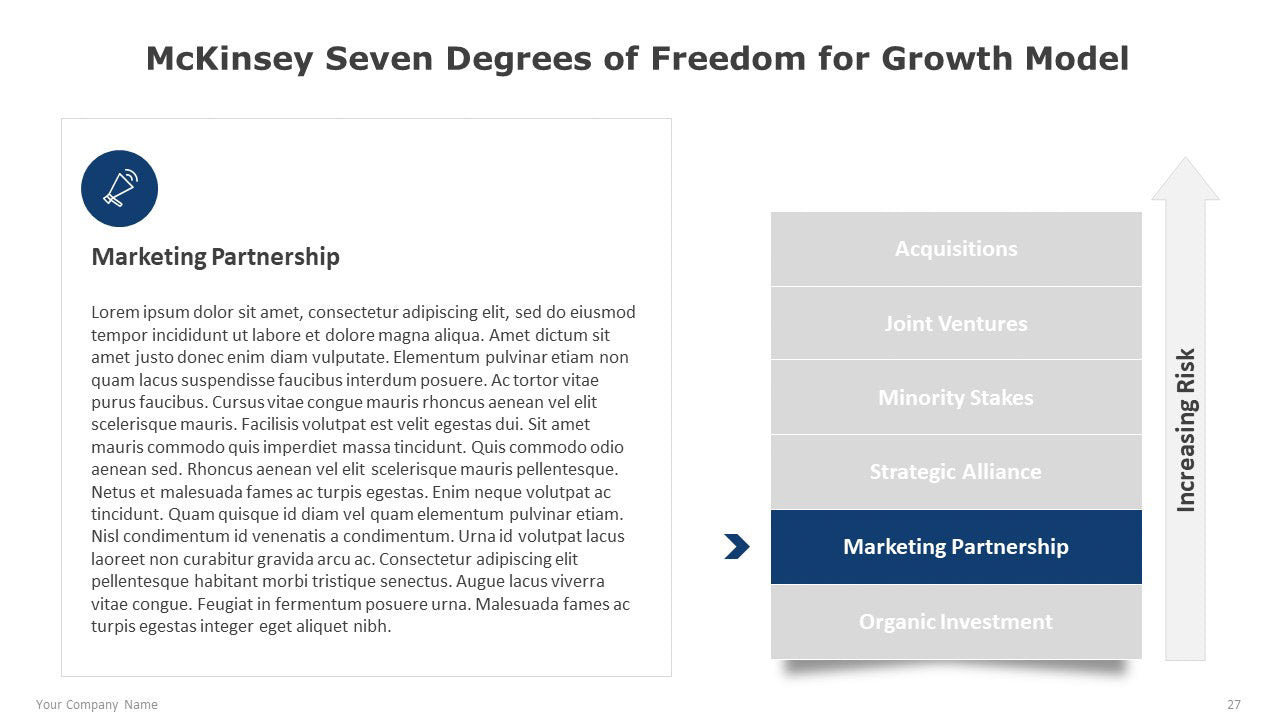 McKinsey Seven Degrees of Freedom for Growth Model

Marketing Partnership

Lorem ipsum dolor sit amet, consectetur adipiscing elit, sed do eiusmod tempor incididunt ut labore et dolore magna aliqua. Amet dictum sit amet justo donec enim diam vulputate. Elementum pulvinar etiam non quam lacus suspendisse faucibus interdum posuere. Ac tortor vitae purus faucibus. Cursus vitae congue mauris rhoncus aenean vel elit scelerisque mauris. Facilisis volutpat est velit egestas dui. Sit amet mauris commodo quis imperdiet massa tincidunt. Quis commodo odio aenean sed. Rhoncus aenean vel elit scelerisque mauris pellentesque. Netus et malesuada fames ac turpis egestas. Enim neque volutpat ac tincidunt. Quam quisque id diam vel quam elementum pulvinar etiam. Nisl condimentum id venenatis a condimentum. Urna id volutpat lacus laoreet non curabitur gravida arcu ac. Consectetur adipiscing elit pellentesque habitant morbi tristique senectus. Augue lacus viverra vitae congue. Feugiat in fermentum posuere urna. Malesuada fames ac turpis egestas integer eget aliquet nibh.

Acquisitions
Joint Ventures
Minority Stakes
Strategic Alliance
Marketing Partnership
Organic Investment

Increasing Risk

Your Company Name

27